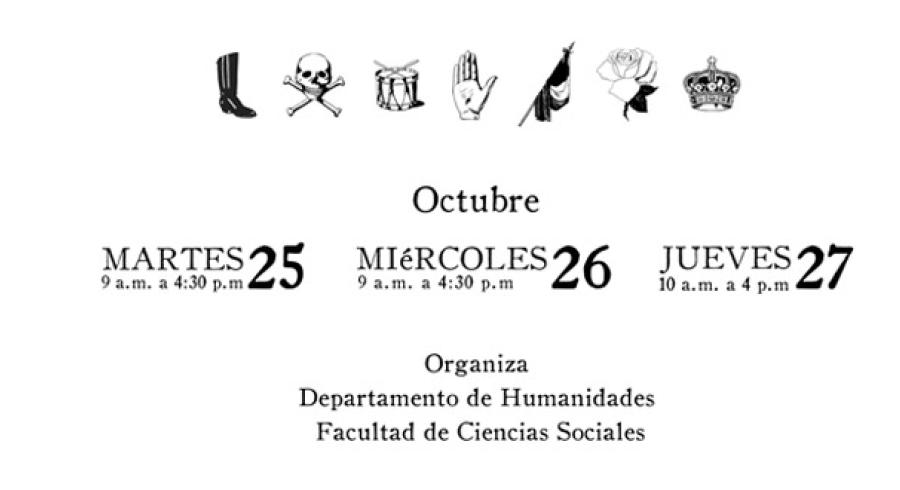 Octubre

MARTES 25
9 a.m. a 4:30 p.m

MIéRCOLES 26
9 a.m. a 4:30 p.m

JUEVES 27
10 a.m. a 4 p.m

Organiza
Departamento de Humanidades
Facultad de Ciencias Sociales